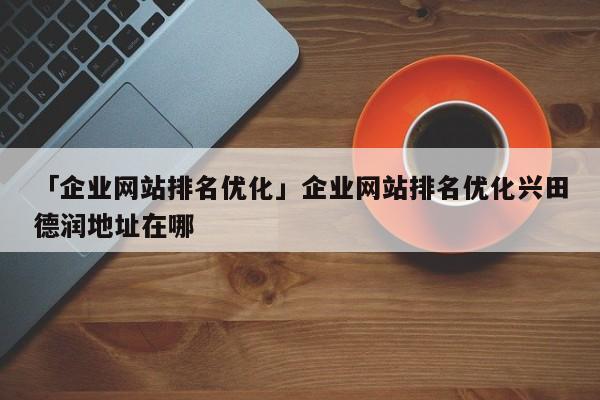 「企业网站排名优化」企业网站排名优化兴田德润地址在哪